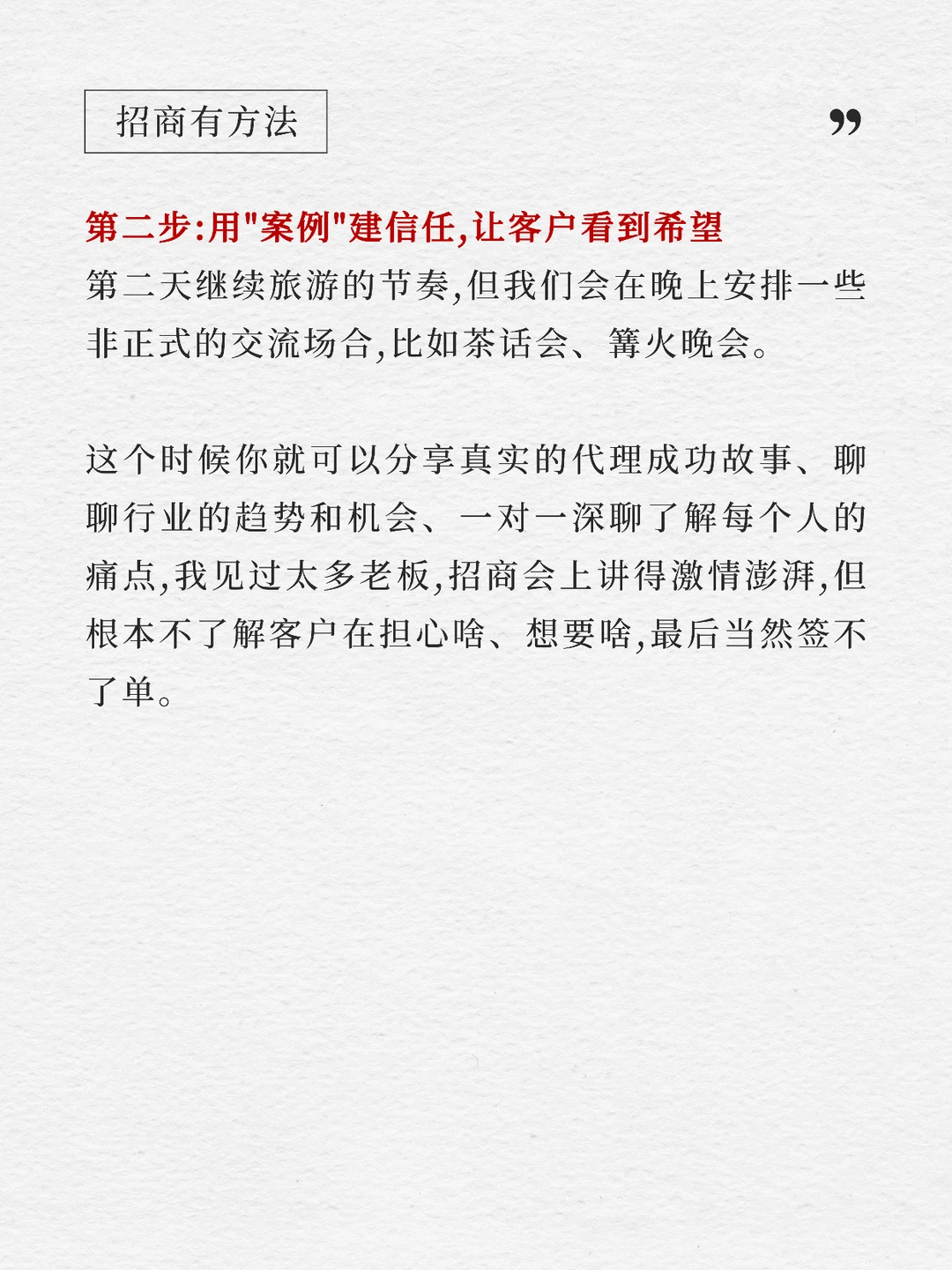 招商有方法

”

第二步:用"案例"建信任,让客户看到希望

第二天继续旅游的节奏,但我们会在晚上安排一些非正式的交流场合,比如茶话会、篝火晚会。

这个时候你就可以分享真实的代理成功故事、聊聊行业的趋势和机会、一对一深聊了解每个人的痛点,我见过太多老板,招商会上讲得激情澎湃,但根本不了解客户在担心啥、想要啥,最后当然签不了单。